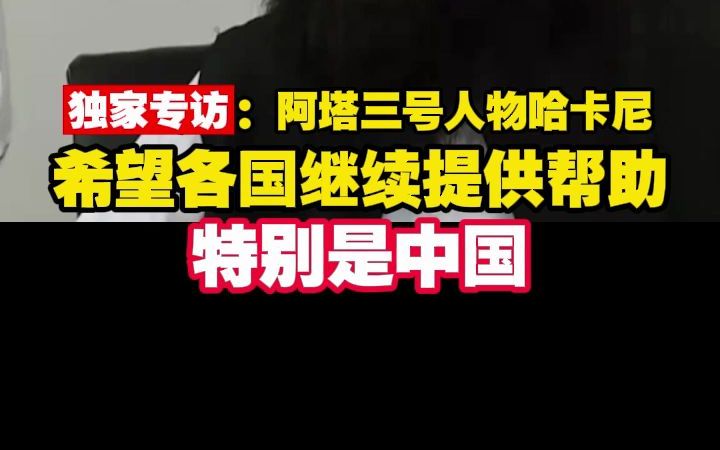 独家专访：阿塔三号人物哈卡尼
希望各国继续提供帮助
特别是中国